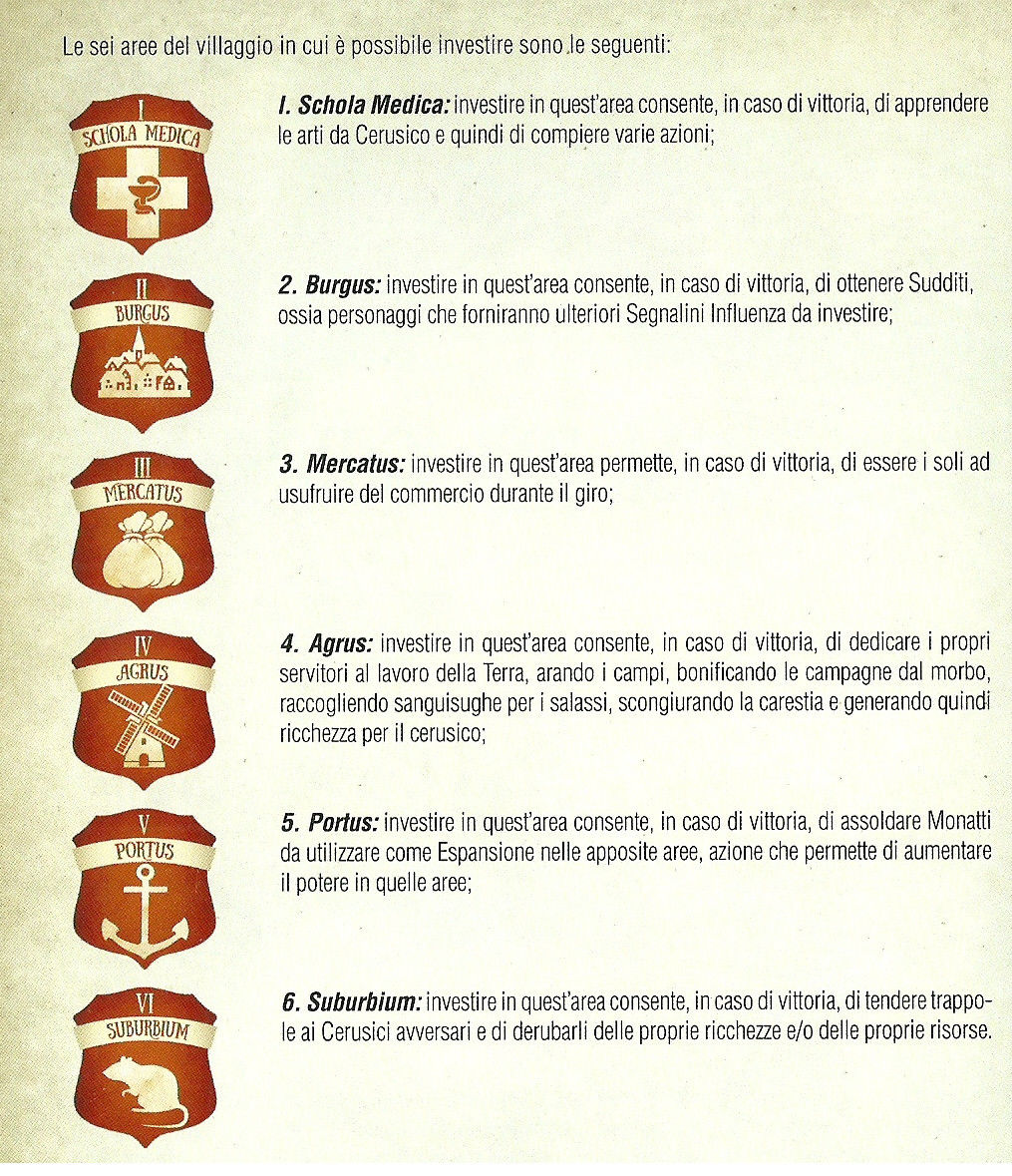 Le sei aree del villaggio in cui è possibile investire sono le seguenti:

I
SCHOLA MEDICA

I. Schola Medica: investire in quest'area consente, in caso di vittoria, di apprendere le arti da Cerusico e quindi di compiere varie azioni;

II
BURGUS

2. Burgus: investire in quest'area consente, in caso di vittoria, di ottenere Sudditi, ossia personaggi che forniranno ulteriori Segnalini Influenza da investire;

III
MERCATUS

3. Mercatus: investire in quest'area permette, in caso di vittoria, di essere i soli ad usufruire del commercio durante il giro;

IV
AGRUS

4. Agrus: investire in quest'area consente, in caso di vittoria, di dedicare i propri servitori al lavoro della Terra, arando i campi, bonificando le campagne dal morbo, raccogliendo sanguisughe per i salassi, scongiurando la carestia e generando quindi ricchezza per il cerusico;

V
PORTUS

5. Portus: investire in quest'area consente, in caso di vittoria, di assoldare Monatti da utilizzare come Espansione nelle apposite aree, azione che permette di aumentare il potere in quelle aree;

VI
SUBURBIUM

6. Suburbium: investire in quest'area consente, in caso di vittoria, di tendere trappole ai Cerusici avversari e di derubarli delle proprie ricchezze e/o delle proprie risorse.